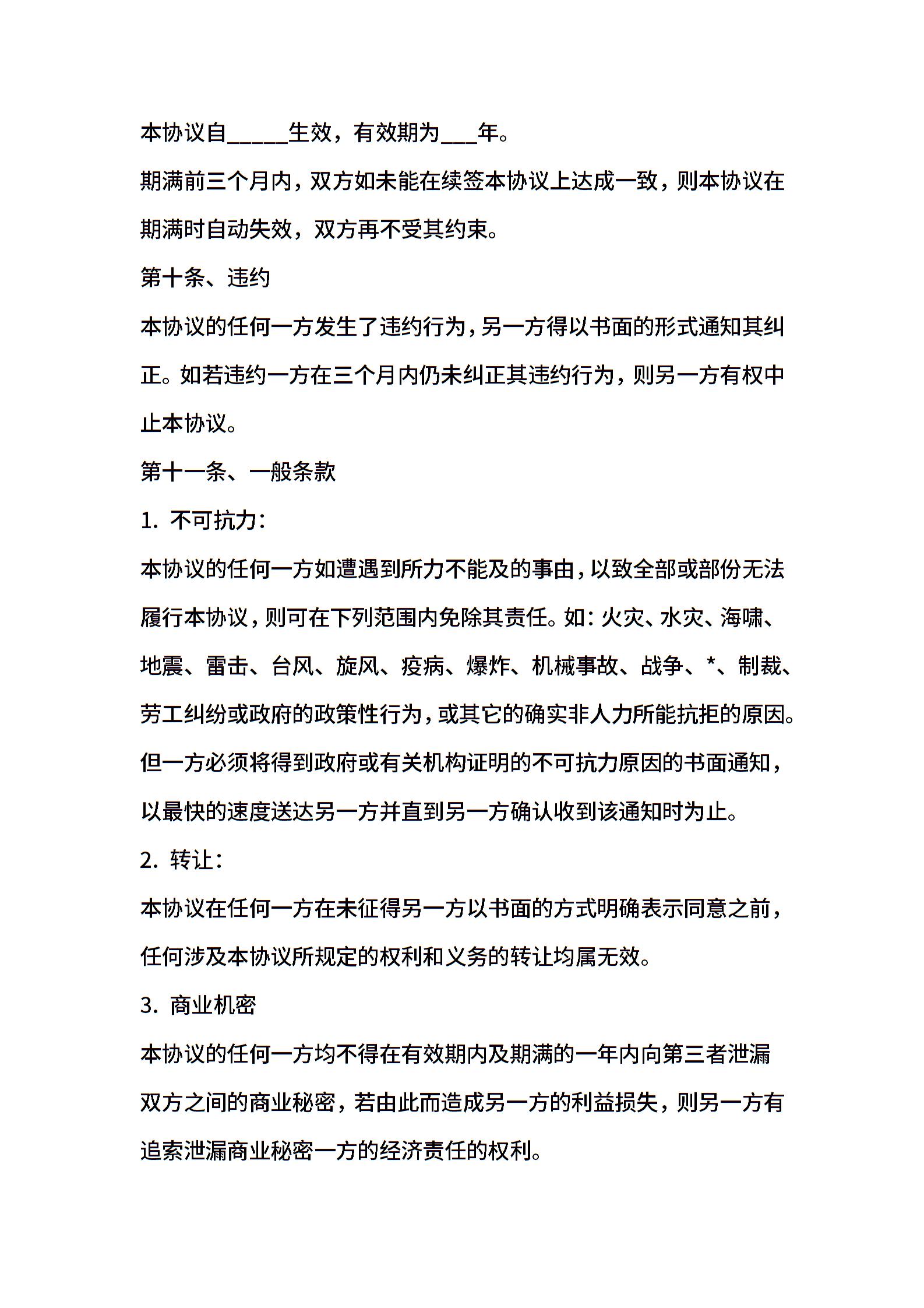 本协议自_____生效，有效期为___年。

期满前三个月内，双方如未能在续签本协议上达成一致，则本协议在期满时自动失效，双方再不受其约束。

第十条、违约

本协议的任何一方发生了违约行为，另一方得以书面的形式通知其纠正。如若违约一方在三个月内仍未纠正其违约行为，则另一方有权中止本协议。

第十一条、一般条款

1. 不可抗力：

本协议的任何一方如遭遇到所力不能及的事由，以致全部或部份无法履行本协议，则可在下列范围内免除其责任。如：火灾、水灾、海啸、地震、雷击、台风、旋风、疫病、爆炸、机械事故、战争、*、制裁、劳工纠纷或政府的政策性行为，或其它的确实非人力所能抗拒的原因。但一方必须将得到政府或有关机构证明的不可抗力原因的书面通知，以最快的速度送达另一方并直到另一方确认收到该通知时为止。

2. 转让：

本协议在任何一方在未征得另一方以书面的方式明确表示同意之前，任何涉及本协议所规定的权利和义务的转让均属无效。

3. 商业机密

本协议的任何一方均不得在有效期内及期满的一年内向第三者泄漏双方之间的商业秘密，若由此而造成另一方的利益损失，则另一方有追索泄漏商业秘密一方的经济责任的权利。